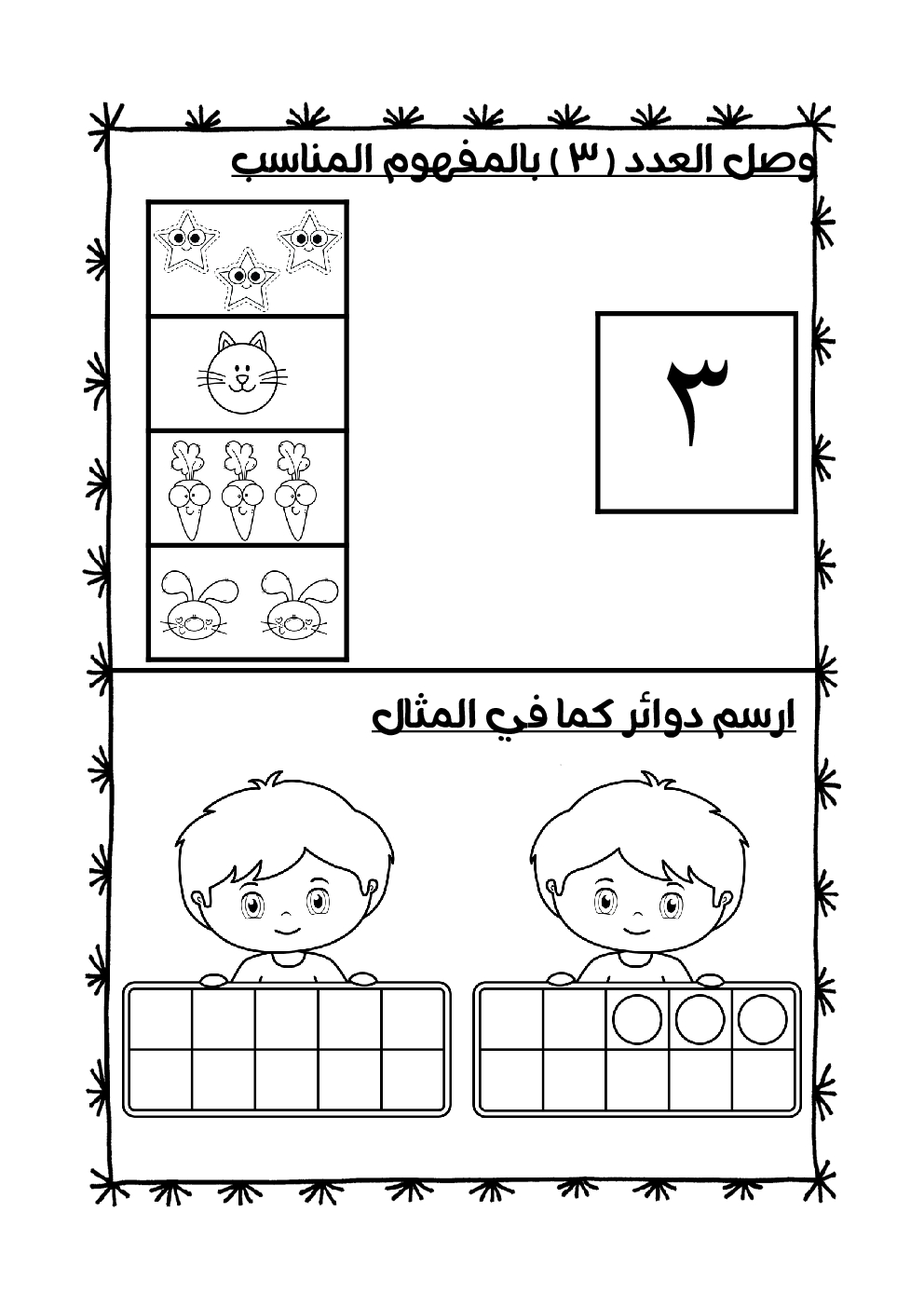 وصل العدد ( ٣ ) بالمفهوم المناسب

٣

ارسم دوائر كما في المثال